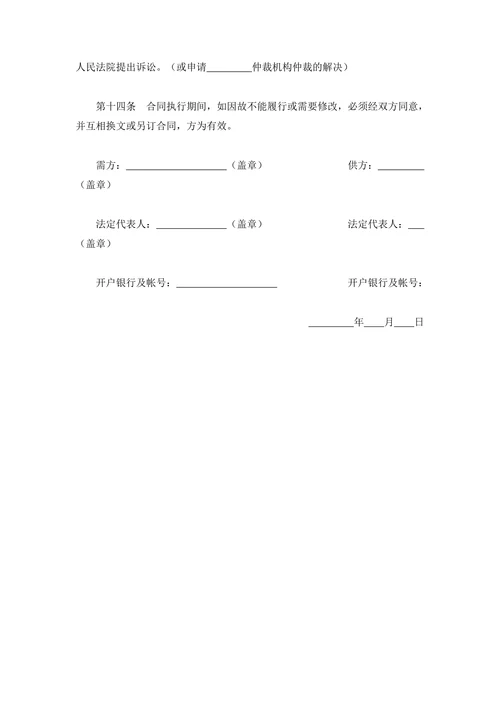 人民法院提出诉讼。（或申请________仲裁机构仲裁的解决）

第十四条　合同执行期间，如因故不能履行或需要修改，必须经双方同意，并互相换文或另订合同，方为有效。

需方：__________________（盖章）　　　　供方：________（盖章）

法定代表人：____________（盖章）　　　　法定代表人：___（盖章）

开户银行及帐号：__________________　　　　开户银行及帐号：

________年____月____日